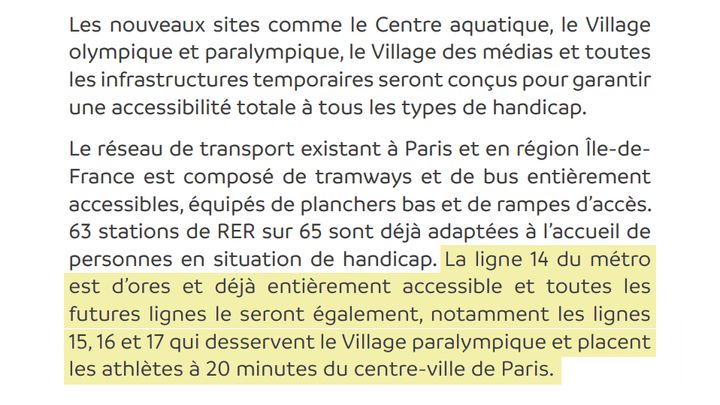 Les nouveaux sites comme le Centre aquatique, le Village olympique et paralympique, le Village des médias et toutes les infrastructures temporaires seront conçus pour garantir une accessibilité totale à tous les types de handicap.

Le réseau de transport existant à Paris et en région Île-de-France est composé de tramways et de bus entièrement accessibles, équipés de planchers bas et de rampes d'accès. 63 stations de RER sur 65 sont déjà adaptées à l'accueil de personnes en situation de handicap. La ligne 14 du métro est d'ores et déjà entièrement accessible et toutes les futures lignes le seront également, notamment les lignes 15, 16 et 17 qui desservent le Village paralympique et placent les athlètes à 20 minutes du centre-ville de Paris.